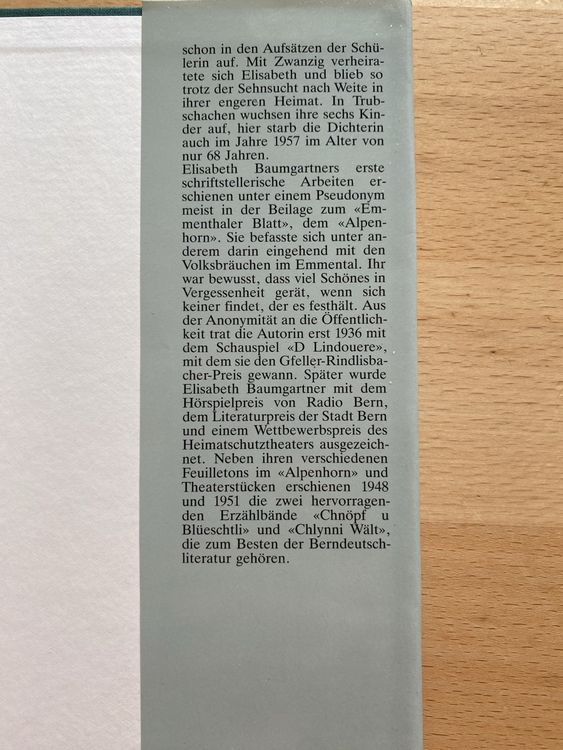 schon in den Aufsätzen der Schülerin auf. Mit Zwanzig verheiratete sich Elisabeth und blieb so trotz der Sehnsucht nach Weite in ihrer engeren Heimat. In Trubschachen wuchsen ihre sechs Kinder auf, hier starb die Dichterin auch im Jahre 1957 im Alter von nur 68 Jahren.

Elisabeth Baumgartners erste schriftstellerische Arbeiten erschienen unter einem Pseudonym meist in der Beilage zum «Emmenthaler Blatt», dem «Alpenhorn». Sie befasste sich unter anderem darin eingehend mit den Volksbräuchen im Emmental. Ihr war bewusst, dass viel Schönes in Vergessenheit gerät, wenn sich keiner findet, der es festhält. Aus der Anonymität an die Öffentlichkeit trat die Autorin erst 1936 mit dem Schauspiel «D Lindouere», mit dem sie den Gfeller-Rindlisbacher-Preis gewann. Später wurde Elisabeth Baumgartner mit dem Hörspielpreis von Radio Bern, dem Literaturpreis der Stadt Bern und einem Wettbewerbspreis des Heimatschutztheaters ausgezeichnet. Neben ihren verschiedenen Feuilletons im «Alpenhorn» und Theaterstücken erschienen 1948 und 1951 die zwei hervorragenden Erzählbände «Chnöpf u Blüeschtli» und «Chlynni Wält», die zum Besten der Berndeutschliteratur gehören.